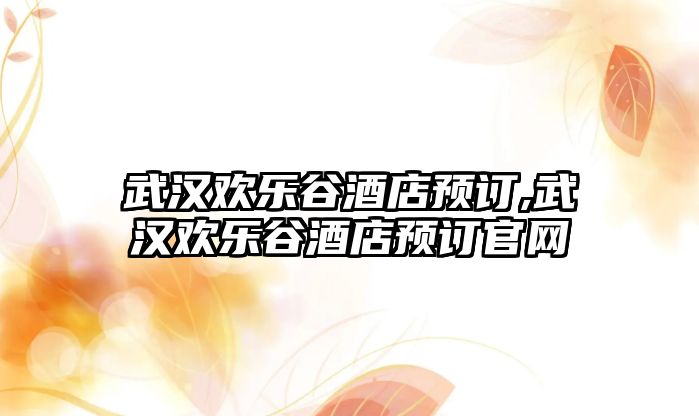 武汉欢乐谷酒店预订,武汉欢乐谷酒店预订官网